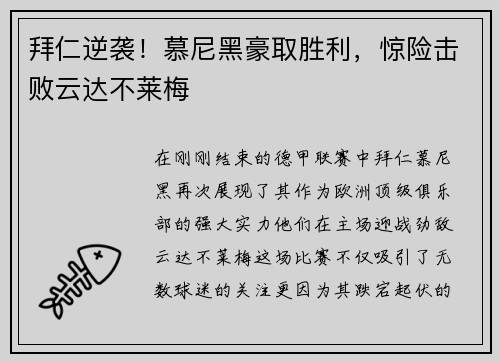 拜仁逆袭！慕尼黑豪取胜利，惊险击败云达不莱梅

在刚刚结束的德甲联赛中拜仁慕尼黑再次展现了其作为欧洲顶级俱乐部的强大实力他们在主场迎战劲敌云达不莱梅这场比赛不仅吸引了无数球迷的关注更因为其跌宕起伏的